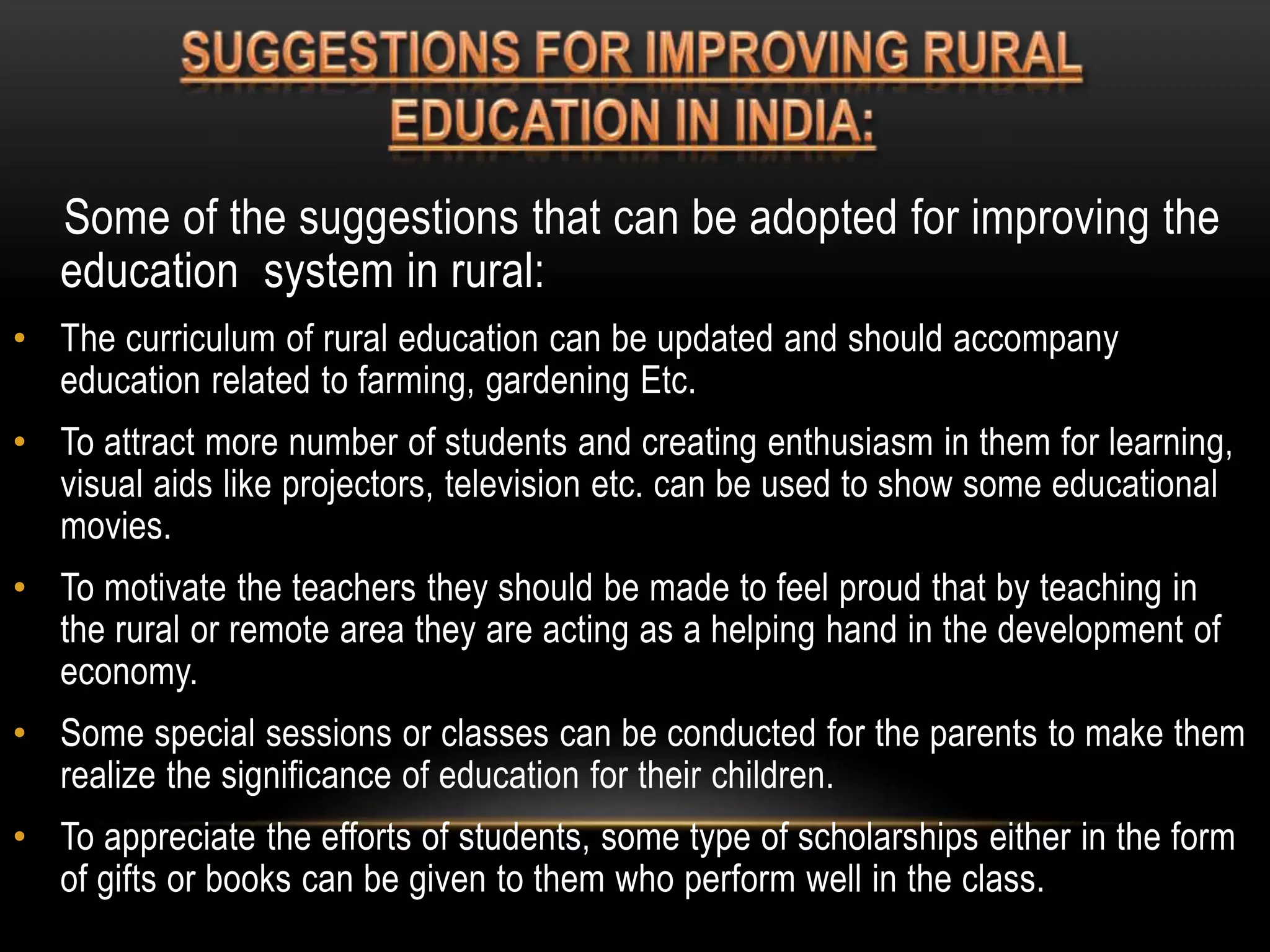 SUGGESTIONS FOR IMPROVING RURAL EDUCATION IN INDIA:

Some of the suggestions that can be adopted for improving the education system in rural:

• The curriculum of rural education can be updated and should accompany education related to farming, gardening Etc.

• To attract more number of students and creating enthusiasm in them for learning, visual aids like projectors, television etc. can be used to show some educational movies.

• To motivate the teachers they should be made to feel proud that by teaching in the rural or remote area they are acting as a helping hand in the development of economy.

• Some special sessions or classes can be conducted for the parents to make them realize the significance of education for their children.

• To appreciate the efforts of students, some type of scholarships either in the form of gifts or books can be given to them who perform well in the class.